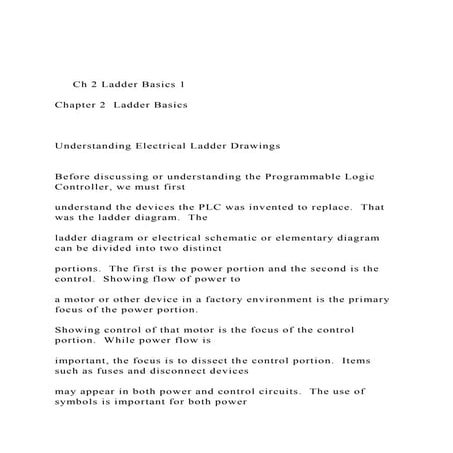 Ch 2 Ladder Basics 1

Chapter 2 Ladder Basics

Understanding Electrical Ladder Drawings

Before discussing or understanding the Programmable Logic Controller, we must first

understand the devices the PLC was invented to replace. That was the ladder diagram. The

ladder diagram or electrical schematic or elementary diagram can be divided into two distinct

portions. The first is the power portion and the second is the control. Showing flow of power to

a motor or other device in a factory environment is the primary focus of the power portion.

Showing control of that motor is the focus of the control portion. While power flow is

important, the focus is to dissect the control portion. Items such as fuses and disconnect devices

may appear in both power and control circuits. The use of symbols is important for both power